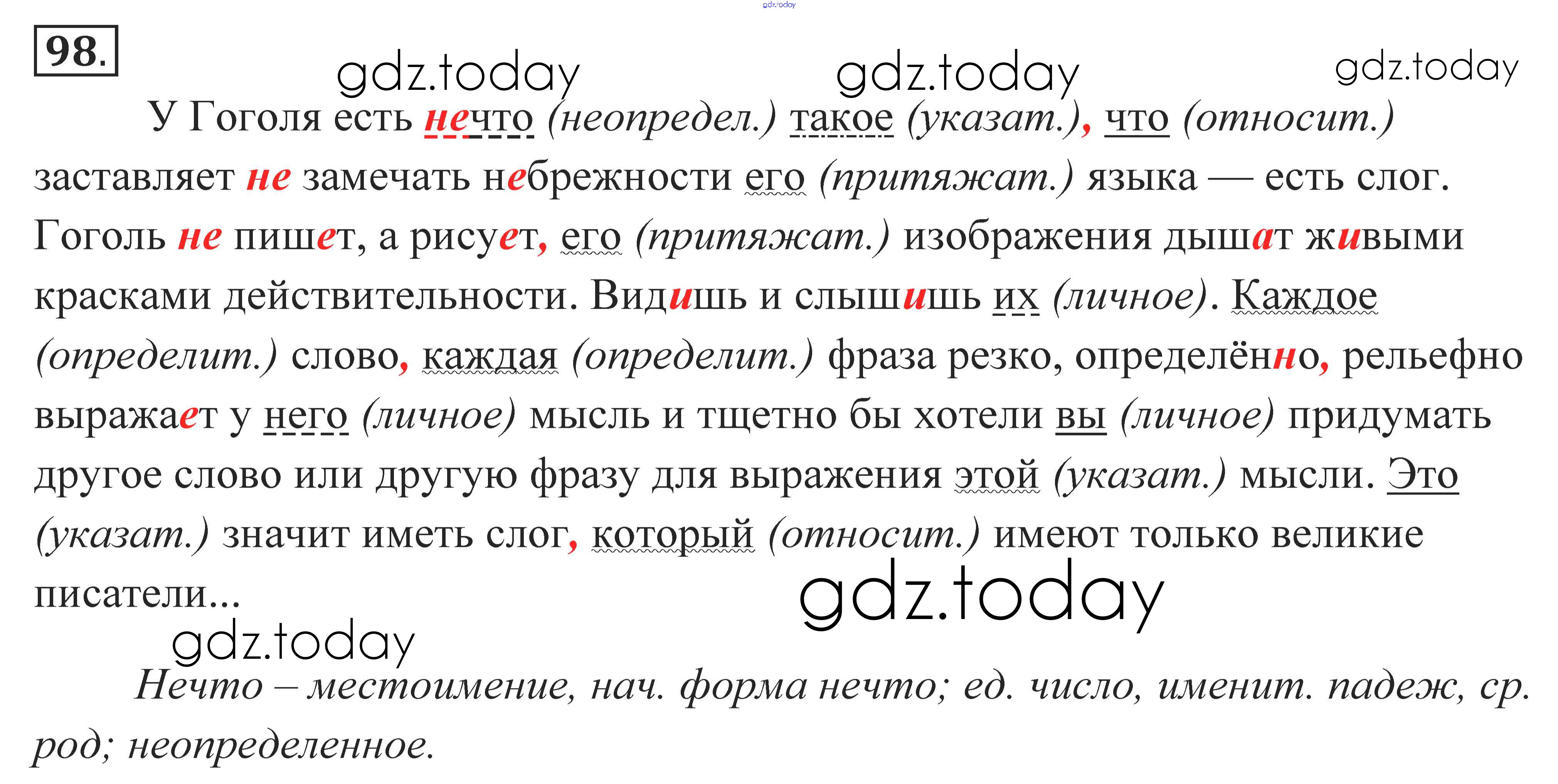 98.

У Гоголя есть нечто (неопредел.) такое (указат.), что (относит.) заставляет не замечать небрежности его (притяжат.) языка — есть слог. Гоголь не пишет, а рисует, его (притяжат.) изображения дышат живыми красками действительности. Видишь и слышишь их (личное). Каждое (определит.) слово, каждая (определит.) фраза резко, определённо, рельефно выражает у него (личное) мысль и тщетно бы хотели вы (личное) придумать другое слово или другую фразу для выражения этой (указат.) мысли. Это (указат.) значит иметь слог, который (относит.) имеют только великие писатели...

Нечто – местоимение, нач. форма нечто; ед. число, именит. падеж, ср. род; неопределенное.

gdz.today